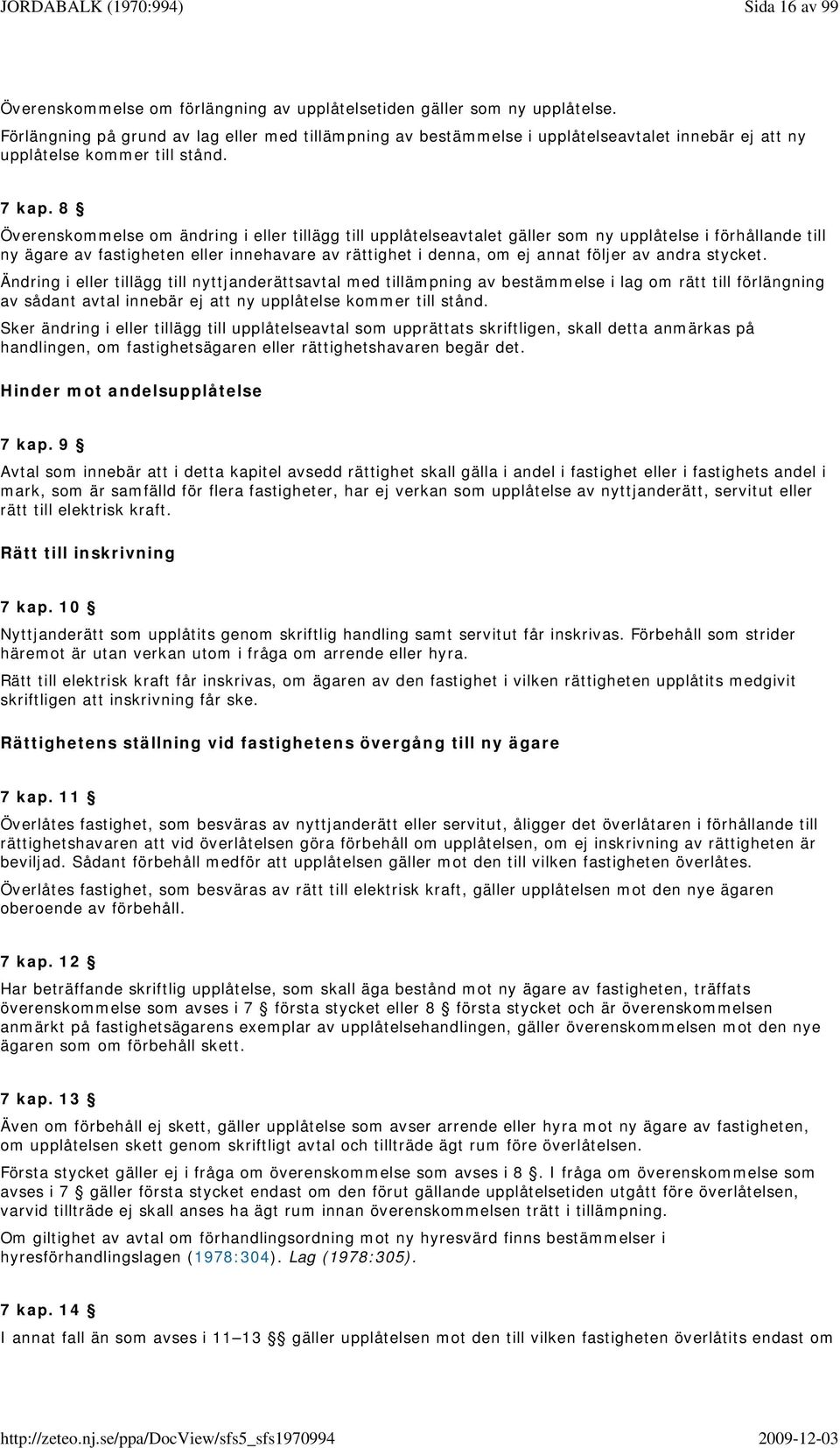 JORDABALK (1970:994) Sida 16 av 99

Överenskommelse om förlängning av upplåtelsetiden gäller som ny upplåtelse. Förlängning på grund av lag eller med tillämpning av bestämmelse i upplåtelseavtalet innebär ej att ny upplåtelse kommer till stånd.

7 kap. 8 §

Överenskommelse om ändring i eller tillägg till upplåtelseavtalet gäller som ny upplåtelse i förhållande till ny ägare av fastigheten eller innehavare av rättighet i denna, om ej annat följer av andra stycket.

Ändring i eller tillägg till nyttjanderättsavtal med tillämpning av bestämmelse i lag om rätt till förlängning av sådant avtal innebär ej att ny upplåtelse kommer till stånd.

Sker ändring i eller tillägg till upplåtelseavtal som upprättats skriftligen, skall detta anmärkas på handlingen, om fastighetsägaren eller rättighetshavaren begär det.

Hinder mot andelsupplåtelse

7 kap. 9 §

Avtal som innebär att i detta kapitel avsedd rättighet skall gälla i andel i fastighet eller i fastighets andel i mark, som är samfälld för flera fastigheter, har ej verkan som upplåtelse av nyttjanderätt, servitut eller rätt till elektrisk kraft.

Rätt till inskrivning

7 kap. 10 §

Nyttjanderätt som upplåtits genom skriftlig handling samt servitut får inskrivas. Förbehåll som strider häremot är utan verkan utom i fråga om arrende eller hyra.

Rätt till elektrisk kraft får inskrivas, om ägaren av den fastighet i vilken rättigheten upplåtits medgivit skriftligen att inskrivning får ske.

Rättighetens ställning vid fastighetens övergång till ny ägare

7 kap. 11 §

Överlåtes fastighet, som besväras av nyttjanderätt eller servitut, åligger det överlåtaren i förhållande till rättighetshavaren att vid överlåtelsen göra förbehåll om upplåtelsen, om ej inskrivning av rättigheten är beviljad. Sådant förbehåll medför att upplåtelsen gäller mot den till vilken fastigheten överlåtes.

Överlåtes fastighet, som besväras av rätt till elektrisk kraft, gäller upplåtelsen mot den nye ägaren oberoende av förbehåll.

7 kap. 12 §

Har beträffande skriftlig upplåtelse, som skall äga bestånd mot ny ägare av fastigheten, träffats överenskommelse som avses i 7 § första stycket eller 8 § första stycket och är överenskommelsen anmärkt på fastighetsägarens exemplar av upplåtelsehandlingen, gäller överenskommelsen mot den nye ägaren som om förbehåll skett.

7 kap. 13 §

Även om förbehåll ej skett, gäller upplåtelse som avser arrende eller hyra mot ny ägare av fastigheten, om upplåtelsen skett genom skriftligt avtal och tillträde ägt rum före överlåtelsen.

Första stycket gäller ej i fråga om överenskommelse som avses i 8 §. I fråga om överenskommelse som avses i 7 § gäller första stycket endast om den förut gällande upplåtelsetiden utgått före överlåtelsen, varvid tillträde ej skall anses ha ägt rum innan överenskommelsen trätt i tillämpning.

Om giltighet av avtal om förhandlingsordning mot ny hyresvärd finns bestämmelser i hyresförhandlingslagen (1978:304). Lag (1978:305).

7 kap. 14 §

I annat fall än som avses i 11—13 §§ gäller upplåtelsen mot den till vilken fastigheten överlåtits endast om

http://zeteo.nj.se/ppa/DocView/sfs5_sfs1970994 2009-12-03